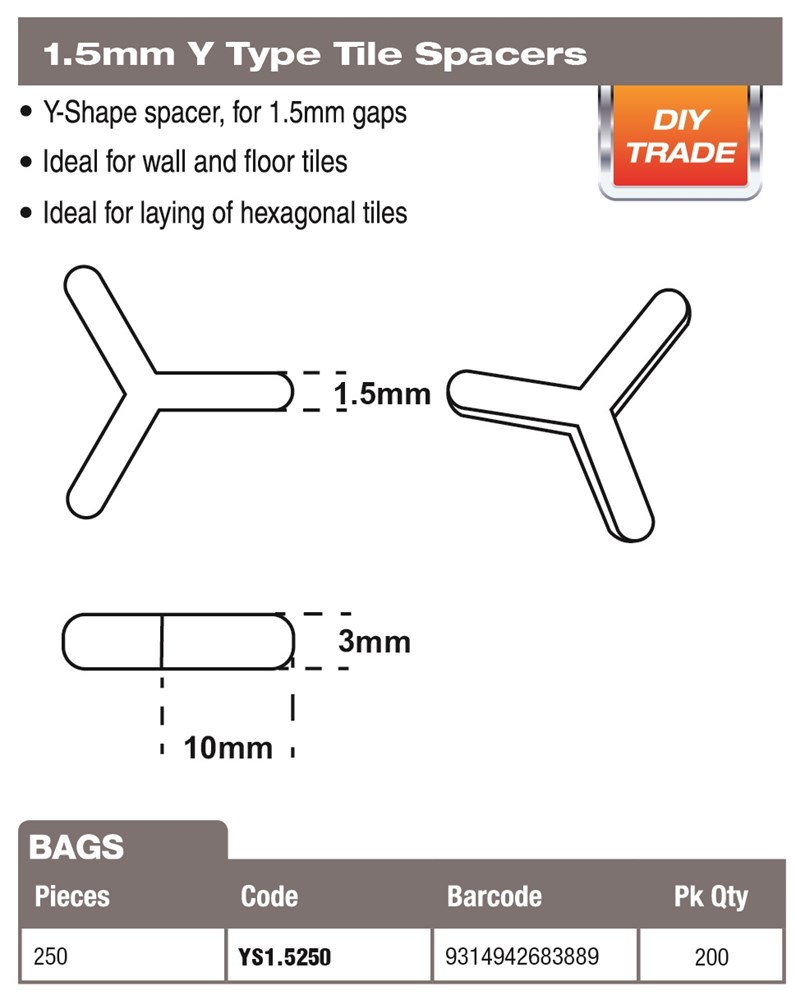 1.5mm Y Type Tile Spacers

• Y-Shape spacer, for 1.5mm gaps
• Ideal for wall and floor tiles
• Ideal for laying of hexagonal tiles

DIY
TRADE

1.5mm

3mm

10mm

BAGS

| Pieces | Code | Barcode | Pk Qty |
|---|---|---|---|
| 250 | YS1.5250 | 9314942683889 | 200 |